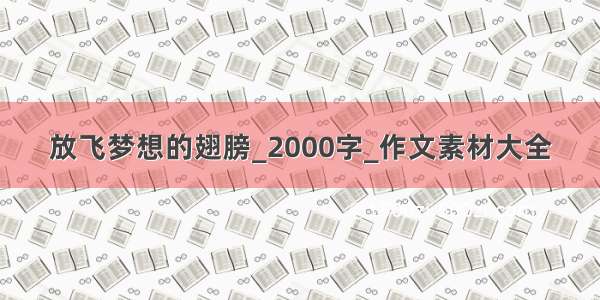 放飞梦想的翅膀_2000字_作文素材大全